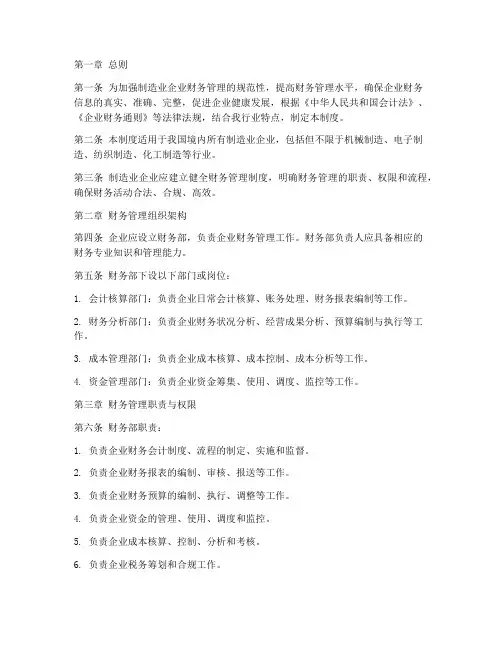 第一章 总则

第一条 为加强制造业企业财务管理的规范性，提高财务管理水平，确保企业财务信息的真实、准确、完整，促进企业健康发展，根据《中华人民共和国会计法》、《企业财务通则》等法律法规，结合我行业特点，制定本制度。

第二条 本制度适用于我国境内所有制造业企业，包括但不限于机械制造、电子制造、纺织制造、化工制造等行业。

第三条 制造业企业应建立健全财务管理制度，明确财务管理的职责、权限和流程，确保财务活动合法、合规、高效。

第二章 财务管理组织架构

第四条 企业应设立财务部，负责企业财务管理工作。财务部负责人应具备相应的财务专业知识和管理能力。

第五条 财务部下设以下部门或岗位：

1. 会计核算部门：负责企业日常会计核算、账务处理、财务报表编制等工作。

2. 财务分析部门：负责企业财务状况分析、经营成果分析、预算编制与执行等工作。

3. 成本管理部门：负责企业成本核算、成本控制、成本分析等工作。

4. 资金管理部门：负责企业资金筹集、使用、调度、监控等工作。

第三章 财务管理职责与权限

第六条 财务部职责：

1. 负责企业财务会计制度、流程的制定、实施和监督。

2. 负责企业财务报表的编制、审核、报送等工作。

3. 负责企业财务预算的编制、执行、调整等工作。

4. 负责企业资金的管理、使用、调度和监控。

5. 负责企业成本核算、控制、分析和考核。

6. 负责企业税务筹划和合规工作。